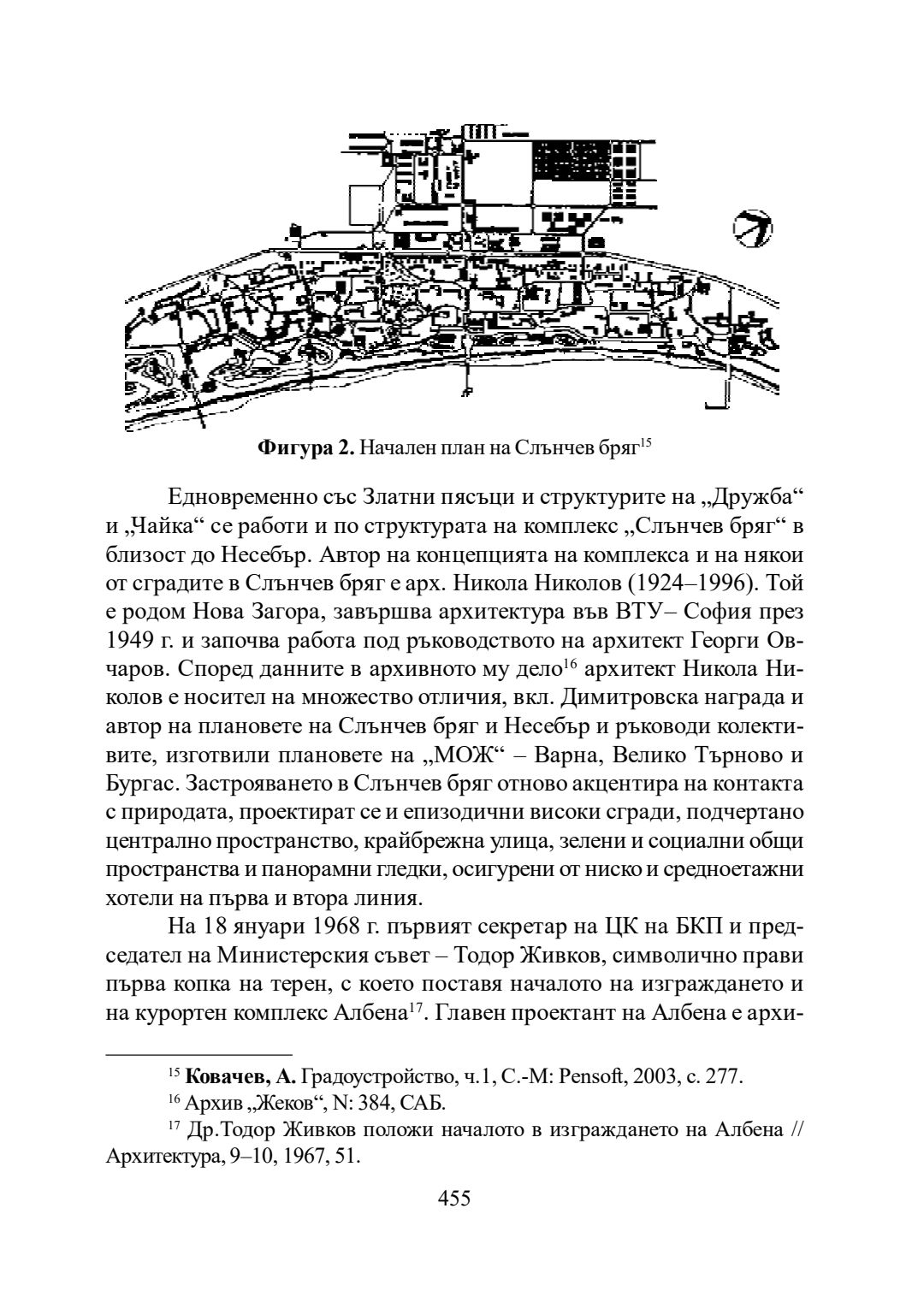 **Фигура 2.** Начален план на Слънчев бряг$^{15}$

Едновременно със Златни пясъци и структурите на „Дружба“ и „Чайка“ се работи и по структурата на комплекс „Слънчев бряг“ в близост до Несебър. Автор на концепцията на комплекса и на някои от сградите в Слънчев бряг е арх. Никола Николов (1924–1996). Той е родом Нова Загора, завършва архитектура във ВТУ– София през 1949 г. и започва работа под ръководството на архитект Георги Овчаров. Според данните в архивното му дело$^{16}$ архитект Никола Николов е носител на множество отличия, вкл. Димитровска награда и автор на плановете на Слънчев бряг и Несебър и ръководи колективите, изготвили плановете на „МОЖ“ – Варна, Велико Търново и Бургас. Застрояването в Слънчев бряг отново акцентира на контакта с природата, проектират се и епизодични високи сгради, подчертано централно пространство, крайбрежна улица, зелени и социални общи пространства и панорамни гледки, осигурени от ниско и средноетажни хотели на първа и втора линия.

На 18 януари 1968 г. първият секретар на ЦК на БКП и председател на Министерския съвет – Тодор Живков, символично прави първа копка на терен, с което поставя началото на изграждането и на курортен комплекс Албена$^{17}$. Главен проектант на Албена е архи-

$^{15}$ **Ковачев, А.** Градоустройство, ч.1, С.-М: Pensoft, 2003, с. 277.

$^{16}$ Архив „Жеков“, N: 384, САБ.

$^{17}$ Др.Тодор Живков положи началото в изграждането на Албена // Архитектура, 9–10, 1967, 51.

455